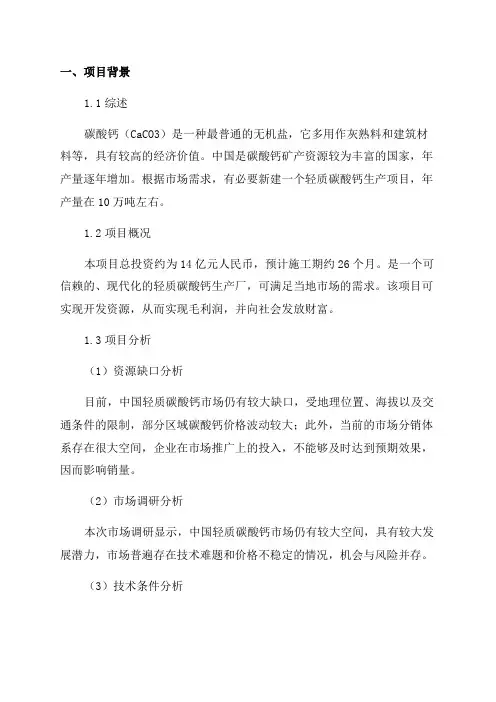 一、项目背景

1.1 综述

碳酸钙（CaCO3）是一种最普通的无机盐，它多用作灰熟料和建筑材料等，具有较高的经济价值。中国是碳酸钙矿产资源较为丰富的国家，年产量逐年增加。根据市场需求，有必要新建一个轻质碳酸钙生产项目，年产量在 10 万吨左右。

1.2 项目概况

本项目总投资约为 14 亿元人民币，预计施工期约 26 个月。是一个可信赖的、现代化的轻质碳酸钙生产厂，可满足当地市场的需求。该项目可实现开发资源，从而实现毛利润，并向社会发放财富。

1.3 项目分析

（1）资源缺口分析

目前，中国轻质碳酸钙市场仍有较大缺口，受地理位置、海拔以及交通条件的限制，部分区域碳酸钙价格波动较大；此外，当前的市场分销体系存在很大空间，企业在市场推广上的投入，不能够及时达到预期效果，因而影响销量。

（2）市场调研分析

本次市场调研显示，中国轻质碳酸钙市场仍有较大空间，具有较大发展潜力，市场普遍存在技术难题和价格不稳定的情况，机会与风险并存。

（3）技术条件分析